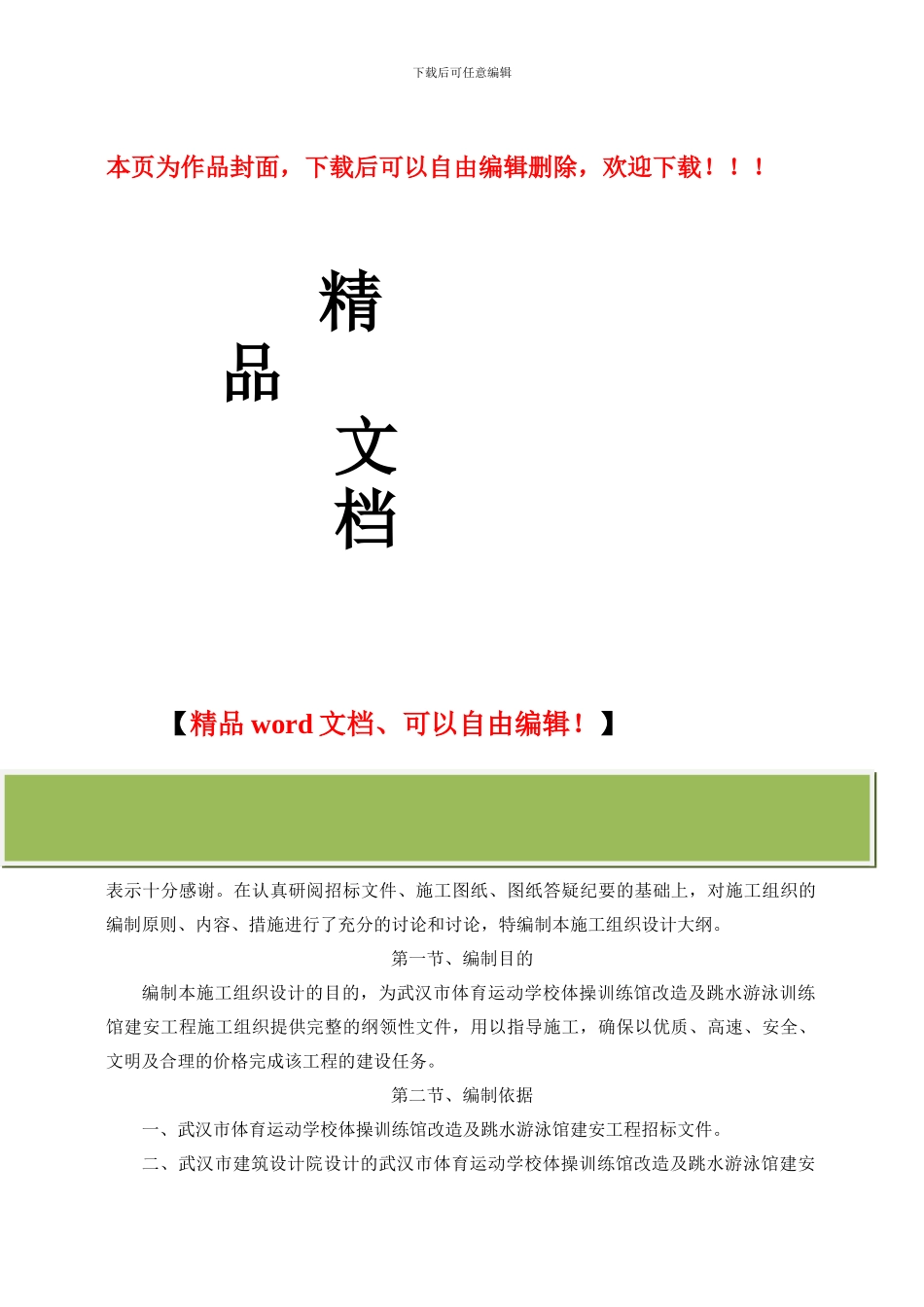 下载后可任意编辑

本页为作品封面，下载后可以自由编辑删除，欢迎下载！！！

精
品
文
档

【精品 word 文档、可以自由编辑！】

表示十分感谢。在认真研阅招标文件、施工图纸、图纸答疑纪要的基础上，对施工组织的编制原则、内容、措施进行了充分的讨论和讨论，特编制本施工组织设计大纲。

第一节、编制目的

编制本施工组织设计的目的，为武汉市体育运动学校体操训练馆改造及跳水游泳训练馆建安工程施工组织提供完整的纲领性文件，用以指导施工，确保以优质、高速、安全、文明及合理的价格完成该工程的建设任务。

第二节、编制依据

一、武汉市体育运动学校体操训练馆改造及跳水游泳馆建安工程招标文件。

二、武汉市建筑设计院设计的武汉市体育运动学校体操训练馆改造及跳水游泳馆建安